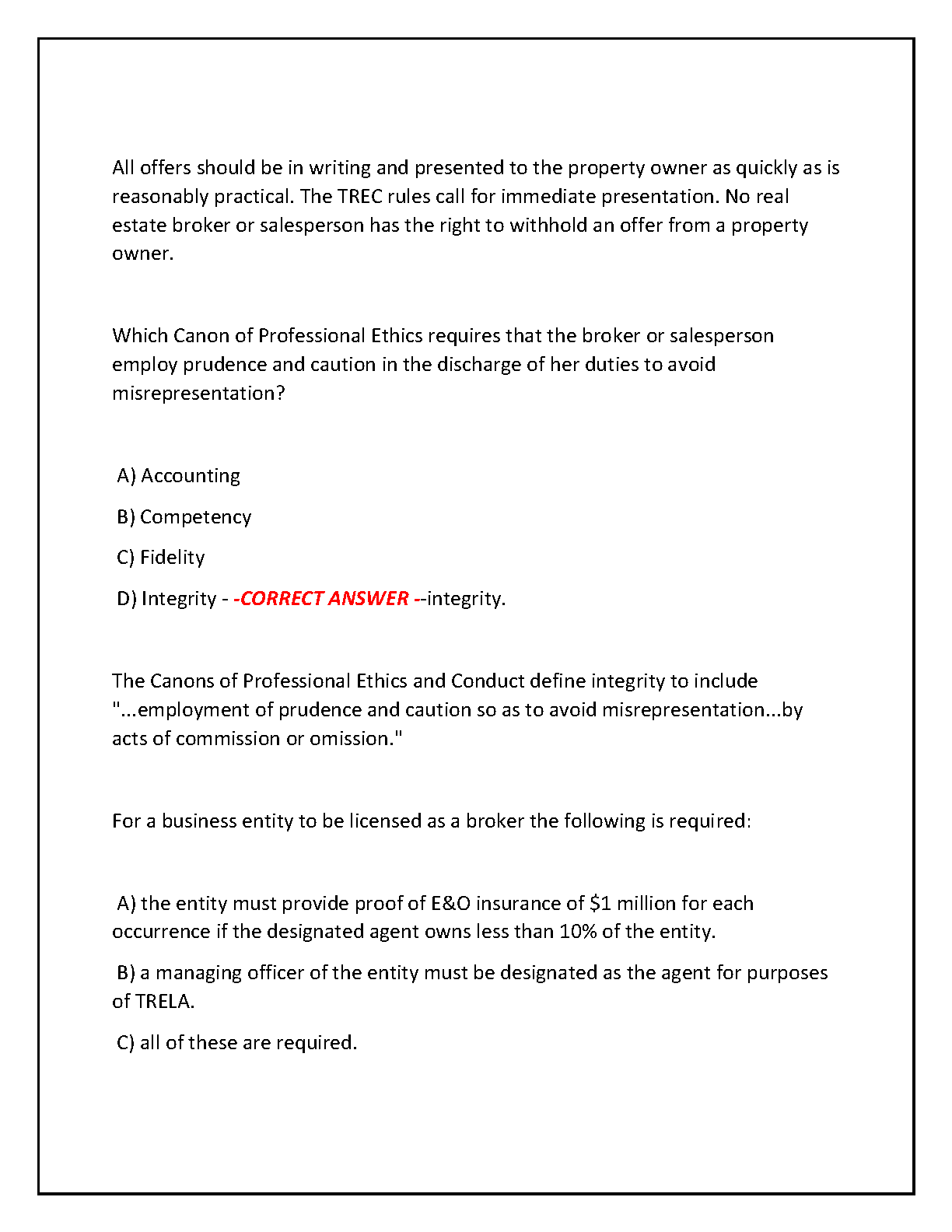 All offers should be in writing and presented to the property owner as quickly as is reasonably practical. The TREC rules call for immediate presentation. No real estate broker or salesperson has the right to withhold an offer from a property owner.

Which Canon of Professional Ethics requires that the broker or salesperson employ prudence and caution in the discharge of her duties to avoid misrepresentation?

A) Accounting

B) Competency

C) Fidelity

D) Integrity - -CORRECT ANSWER --integrity.

The Canons of Professional Ethics and Conduct define integrity to include "...employment of prudence and caution so as to avoid misrepresentation...by acts of commission or omission."

For a business entity to be licensed as a broker the following is required:

A) the entity must provide proof of E&O insurance of $1 million for each occurrence if the designated agent owns less than 10% of the entity.

B) a managing officer of the entity must be designated as the agent for purposes of TRELA.

C) all of these are required.